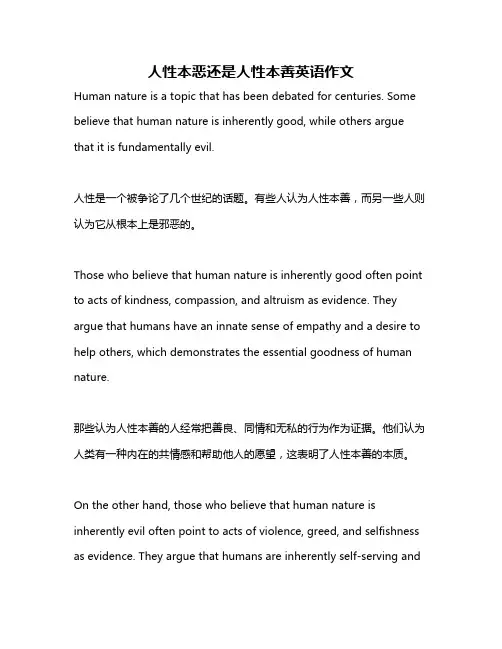 人性本恶还是人性本善英语作文

Human nature is a topic that has been debated for centuries. Some believe that human nature is inherently good, while others argue that it is fundamentally evil.

人性是一个被争论了几个世纪的话题。有些人认为人性本善，而另一些人则认为它从根本上是邪恶的。

Those who believe that human nature is inherently good often point to acts of kindness, compassion, and altruism as evidence. They argue that humans have an innate sense of empathy and a desire to help others, which demonstrates the essential goodness of human nature.

那些认为人性本善的人经常把善良、同情和无私的行为作为证据。他们认为人类有一种内在的共情感和帮助他人的愿望，这表明了人性本善的本质。

On the other hand, those who believe that human nature is inherently evil often point to acts of violence, greed, and selfishness as evidence. They argue that humans are inherently self-serving and